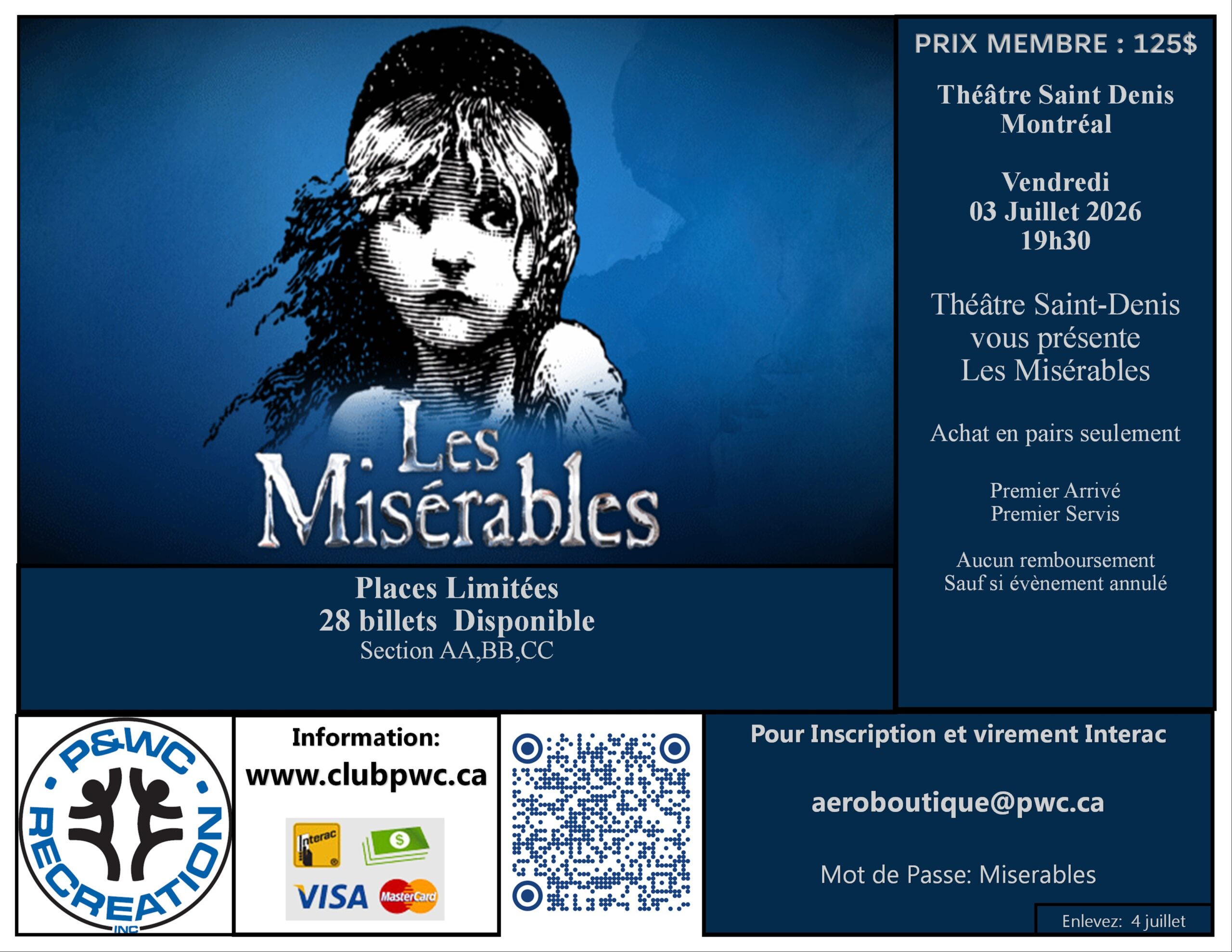 Les Misérables

Places Limitées
28 billets Disponible
Section AA,BB,CC

PRIX MEMBRE : 125$

Théâtre Saint Denis
Montréal

Vendredi
03 Juillet 2026
19h30

Théâtre Saint-Denis
vous présente
Les Misérables

Achat en pairs seulement

Premier Arrivé
Premier Servis

Aucun remboursement
Sauf si évènement annulé

P&WC RECREATION INC

Information:
www.clubpwc.ca

Interac
$
VISA
MasterCard

Pour Inscription et virement Interac

aeroboutique@pwc.ca

Mot de Passe: Miserables

Enlevez: 4 juillet